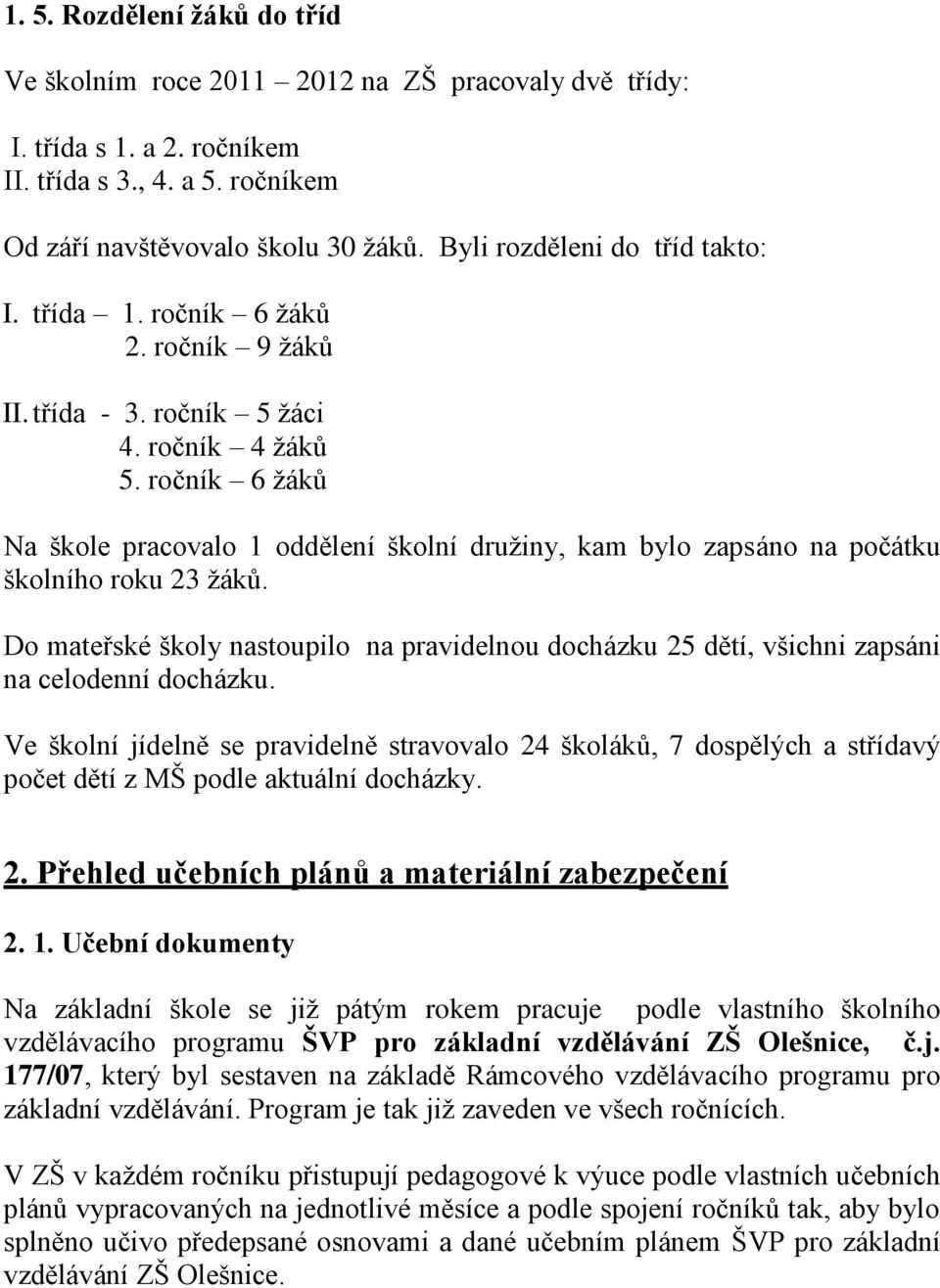 1. 5. Rozdělení žáků do tříd

Ve školním roce 2011 – 2012 na ZŠ pracovaly dvě třídy:

I. třída s 1. a 2. ročníkem
II. třída s 3., 4. a 5. ročníkem

Od září navštěvovalo školu 30 žáků. Byli rozděleni do tříd takto:

I. třída – 1. ročník – 6 žáků
2. ročník – 9 žáků

II. třída - 3. ročník – 5 žáci
4. ročník – 4 žáků
5. ročník – 6 žáků

Na škole pracovalo 1 oddělení školní družiny, kam bylo zapsáno na počátku školního roku 23 žáků.

Do mateřské školy nastoupilo na pravidelnou docházku 25 dětí, všichni zapsáni na celodenní docházku.

Ve školní jídelně se pravidelně stravovalo 24 školáků, 7 dospělých a střídavý počet dětí z MŠ podle aktuální docházky.

2. Přehled učebních plánů a materiální zabezpečení

2. 1. Učební dokumenty

Na základní škole se již pátým rokem pracuje podle vlastního školního vzdělávacího programu ŠVP pro základní vzdělávání ZŠ Olešnice, č.j. 177/07, který byl sestaven na základě Rámcového vzdělávacího programu pro základní vzdělávání. Program je tak již zaveden ve všech ročnících.

V ZŠ v každém ročníku přistupují pedagogové k výuce podle vlastních učebních plánů vypracovaných na jednotlivé měsíce a podle spojení ročníků tak, aby bylo splněno učivo předepsané osnovami a dané učebním plánem ŠVP pro základní vzdělávání ZŠ Olešnice.